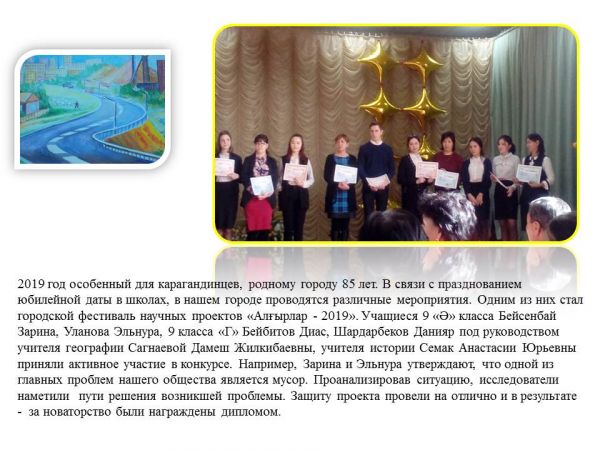 2019 год особенный для карагандинцев, родному городу 85 лет. В связи с празднованием юбилейной даты в школах, в нашем городе проводятся различные мероприятия. Одним из них стал городской фестиваль научных проектов «Алғырлар - 2019». Учащиеся 9 «Ә» класса Бейсенбай Зарина, Уланова Эльнура, 9 класса «Г» Бейбитов Диас, Шардарбеков Данияр под руководством учителя географии Сагнаевой Дамеш Жилкибаевны, учителя истории Семак Анастасии Юрьевны приняли активное участие в конкурсе. Например, Зарина и Эльнура утверждают, что одной из главных проблем нашего общества является мусор. Проанализировав ситуацию, исследователи наметили пути решения возникшей проблемы. Защиту проекта провели на отлично и в результате - за новаторство были награждены дипломом.